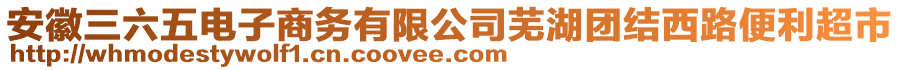 安徽三六五电子商务有限公司芜湖团结西路便利超市
http://whmodestywolf1.cn.coovee.com